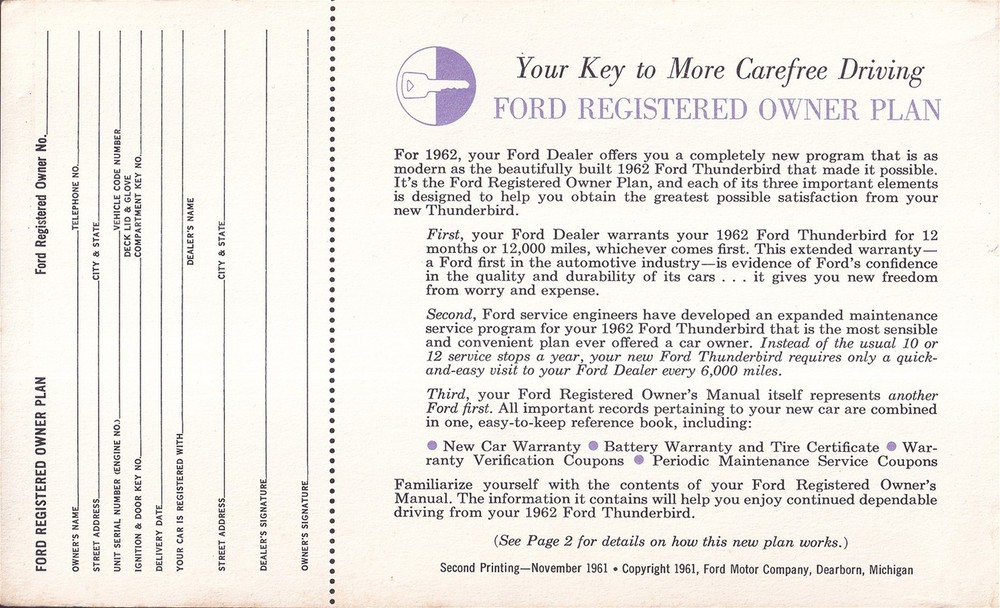 FORD REGISTERED OWNER PLAN

Ford Registered Owner No.

OWNER'S NAME
TELEPHONE NO.
STREET ADDRESS
CITY & STATE
UNIT SERIAL NUMBER (ENGINE NO.)
VEHICLE CODE NUMBER
IGNITION & DOOR KEY NO.
DECK LID & GLOVE COMPARTMENT KEY NO.
DELIVERY DATE
YOUR CAR IS REGISTERED WITH
DEALER'S NAME
STREET ADDRESS
CITY & STATE
DEALER'S SIGNATURE
OWNER'S SIGNATURE

Your Key to More Carefree Driving
FORD REGISTERED OWNER PLAN

For 1962, your Ford Dealer offers you a completely new program that is as modern as the beautifully built 1962 Ford Thunderbird that made it possible. It's the Ford Registered Owner Plan, and each of its three important elements is designed to help you obtain the greatest possible satisfaction from your new Thunderbird.

First, your Ford Dealer warrants your 1962 Ford Thunderbird for 12 months or 12,000 miles, whichever comes first. This extended warranty—a Ford first in the automotive industry—is evidence of Ford's confidence in the quality and durability of its cars . . . it gives you new freedom from worry and expense.

Second, Ford service engineers have developed an expanded maintenance service program for your 1962 Ford Thunderbird that is the most sensible and convenient plan ever offered a car owner. Instead of the usual 10 or 12 service stops a year, your new Ford Thunderbird requires only a quick-and-easy visit to your Ford Dealer every 6,000 miles.

Third, your Ford Registered Owner's Manual itself represents another Ford first. All important records pertaining to your new car are combined in one, easy-to-keep reference book, including:

● New Car Warranty ● Battery Warranty and Tire Certificate ● Warranty Verification Coupons ● Periodic Maintenance Service Coupons

Familiarize yourself with the contents of your Ford Registered Owner's Manual. The information it contains will help you enjoy continued dependable driving from your 1962 Ford Thunderbird.

(See Page 2 for details on how this new plan works.)

Second Printing—November 1961 • Copyright 1961, Ford Motor Company, Dearborn, Michigan